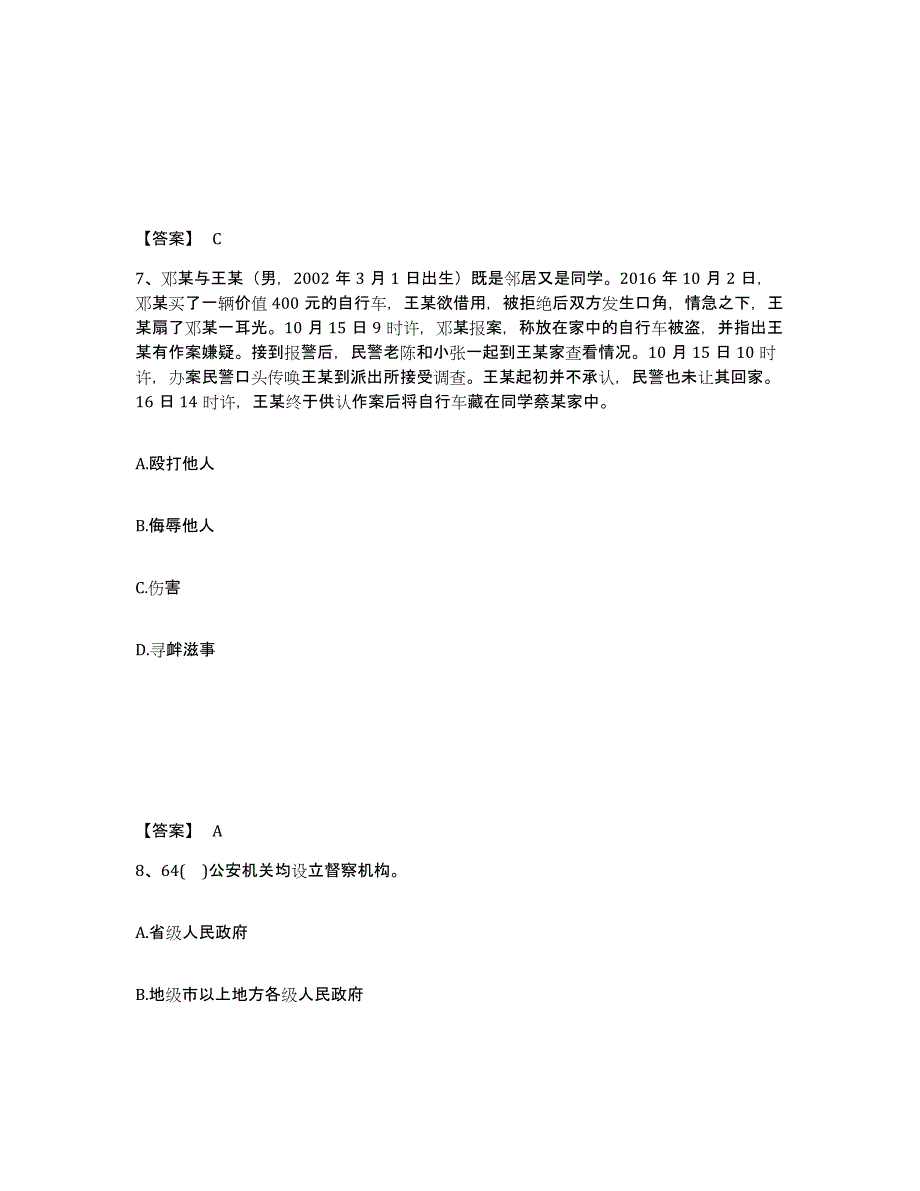 【答案】 C

7、邓某与王某（男，2002 年 3 月 1 日出生）既是邻居又是同学。2016 年 10 月 2 日，邓某买了一辆价值 400 元的自行车，王某欲借用，被拒绝后双方发生口角，情急之下，王某扇了邓某一耳光。10 月 15 日 9 时许，邓某报案，称放在家中的自行车被盗，并指出王某有作案嫌疑。接到报警后，民警老陈和小张一起到王某家查看情况。10 月 15 日 10 时许，办案民警口头传唤王某到派出所接受调查。王某起初并不承认，民警也未让其回家。16 日 14 时许，王某终于供认作案后将自行车藏在同学蔡某家中。

A.殴打他人

B.侮辱他人

C.伤害

D.寻衅滋事

【答案】 A

8、64(　)公安机关均设立督察机构。

A.省级人民政府

B.地级市以上地方各级人民政府